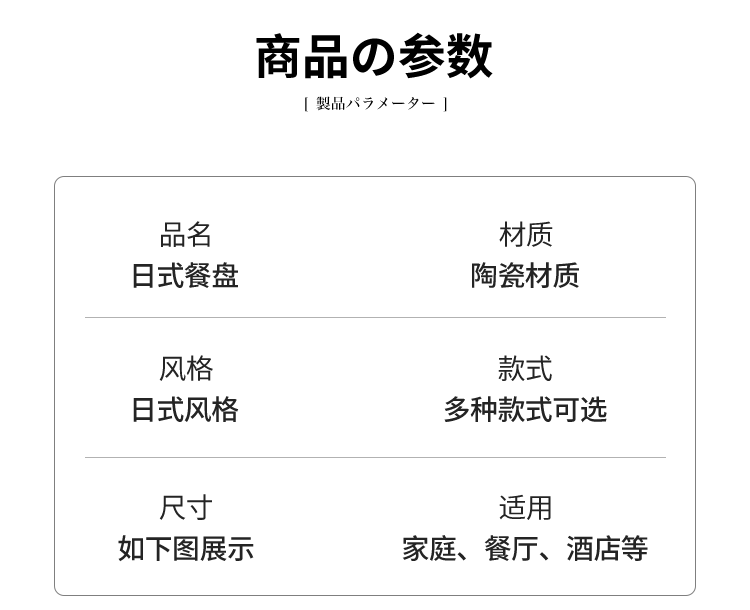 商品の参数

[ 製品パラメーター ]

品名
日式餐盘

材质
陶瓷材质

风格
日式风格

款式
多种款式可选

尺寸
如下图展示

适用
家庭、餐厅、酒店等